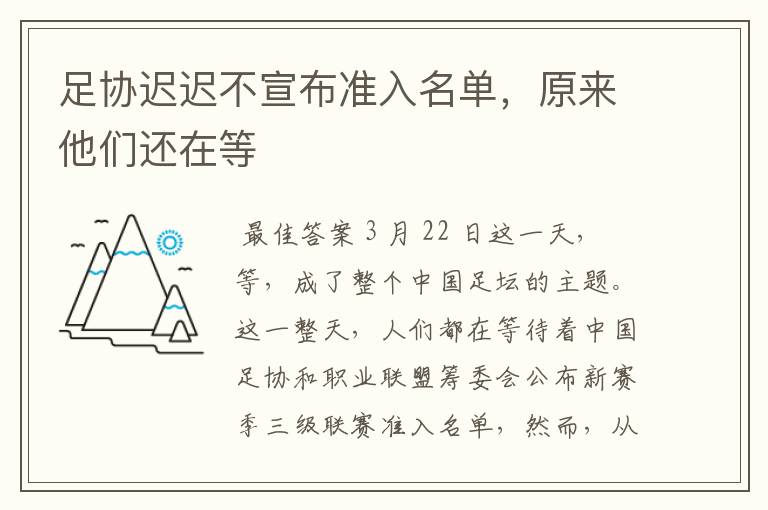 足协迟迟不宣布准入名单，原来他们还在等

最佳答案 3 月 22 日这一天，等，成了整个中国足坛的主题。这一整天，人们都在等待着中国足协和职业联盟筹委会公布新赛季三级联赛准入名单，然而，从